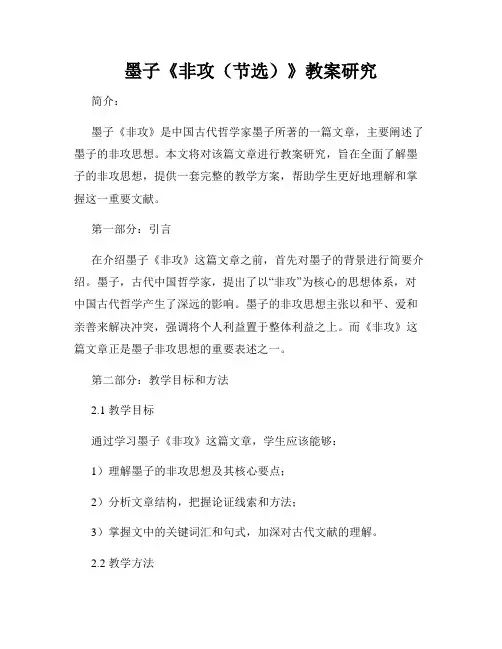 墨子《非攻（节选）》教案研究

简介：

墨子《非攻》是中国古代哲学家墨子所著的一篇文章，主要阐述了墨子的非攻思想。本文将对该篇文章进行教案研究，旨在全面了解墨子的非攻思想，提供一套完整的教学方案，帮助学生更好地理解和掌握这一重要文献。

第一部分：引言

在介绍墨子《非攻》这篇文章之前，首先对墨子的背景进行简要介绍。墨子，古代中国哲学家，提出了以“非攻”为核心的思想体系，对中国古代哲学产生了深远的影响。墨子的非攻思想主张以和平、爱和亲善来解决冲突，强调将个人利益置于整体利益之上。而《非攻》这篇文章正是墨子非攻思想的重要表述之一。

第二部分：教学目标和方法

2.1 教学目标

通过学习墨子《非攻》这篇文章，学生应该能够：

1）理解墨子的非攻思想及其核心要点；

2）分析文章结构，把握论证线索和方法；

3）掌握文中的关键词汇和句式，加深对古代文献的理解。

2.2 教学方法